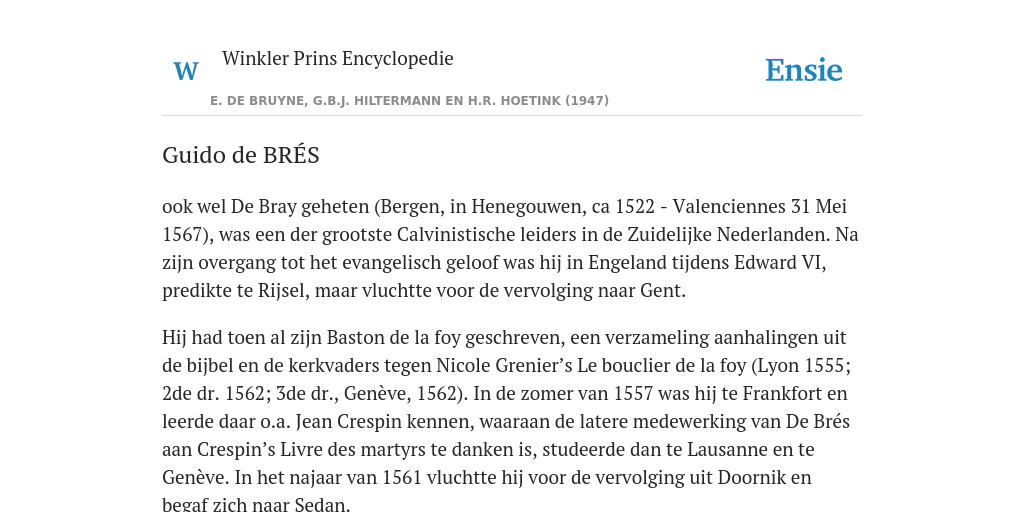 W

Winkler Prins Encyclopedie

Ensie

E. DE BRUYNE, G.B.J. HILTERMANN EN H.R. HOETINK (1947)

Guido de BRÉS

ook wel De Bray geheten (Bergen, in Henegouwen, ca 1522 - Valenciennes 31 Mei 1567), was een der grootste Calvinistische leiders in de Zuidelijke Nederlanden. Na zijn overgang tot het evangelisch geloof was hij in Engeland tijdens Edward VI, predikte te Rijsel, maar vluchtte voor de vervolging naar Gent.

Hij had toen al zijn Baston de la foy geschreven, een verzameling aanhalingen uit de bijbel en de kerkvaders tegen Nicole Grenier’s Le bouclier de la foy (Lyon 1555; 2de dr. 1562; 3de dr., Genève, 1562). In de zomer van 1557 was hij te Frankfort en leerde daar o.a. Jean Crespin kennen, waaraan de latere medewerking van De Brés aan Crespin’s Livre des martyrs te danken is, studeerde dan te Lausanne en te Genève. In het najaar van 1561 vluchtte hij voor de vervolging uit Doornik en begaf zich naar Sedan.